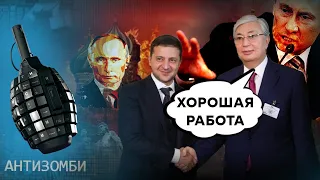 ХОРОШАЯ РАБОТА

АНТИЗОМБИ